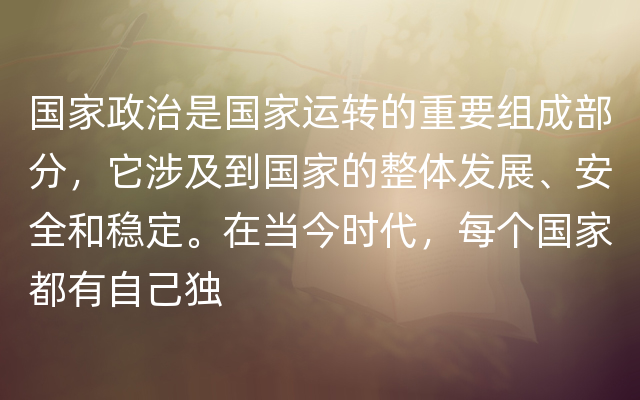 国家政治是国家运转的重要组成部分，它涉及到国家的整体发展、安全和稳定。在当今时代，每个国家都有自己独